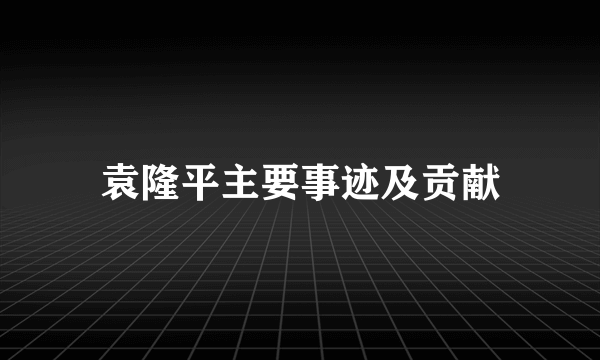 袁隆平主要事迹及贡献